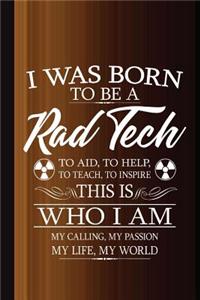 I WAS BORN
TO BE A
Rad Tech
TO AID, TO HELP,
TO TEACH, TO INSPIRE
THIS IS
WHO I AM
MY CALLING, MY PASSION
MY LIFE, MY WORLD